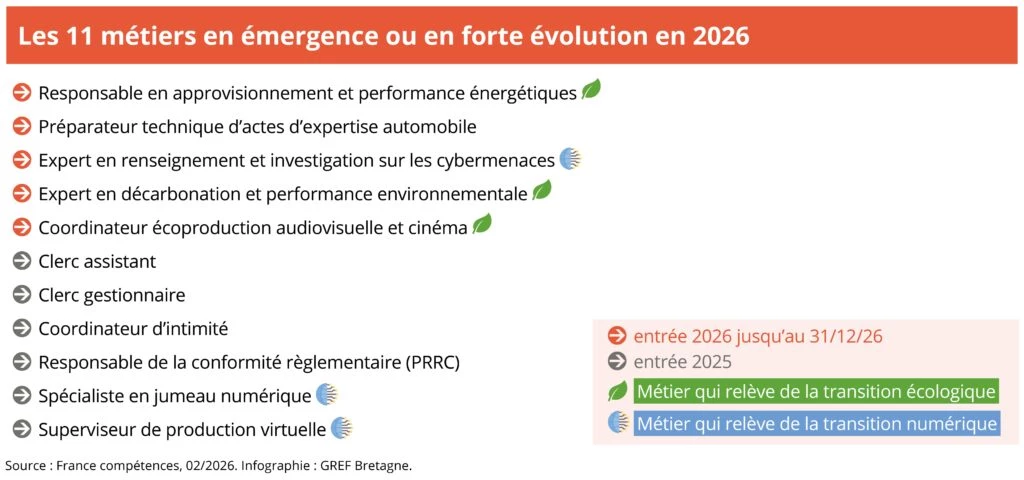 Les 11 métiers en émergence ou en forte évolution en 2026

Responsable en approvisionnement et performance énergétiques
Préparateur technique d'actes d'expertise automobile
Expert en renseignement et investigation sur les cybermenaces
Expert en décarbonation et performance environnementale
Coordinateur écoproduction audiovisuelle et cinéma
Clerc assistant
Clerc gestionnaire
Coordinateur d'intimité
Responsable de la conformité règlementaire (PRRC)
Spécialiste en jumeau numérique
Superviseur de production virtuelle

entrée 2026 jusqu'au 31/12/26
entrée 2025
Métier qui relève de la transition écologique
Métier qui relève de la transition numérique

Source : France compétences, 02/2026. Infographie : GREF Bretagne.